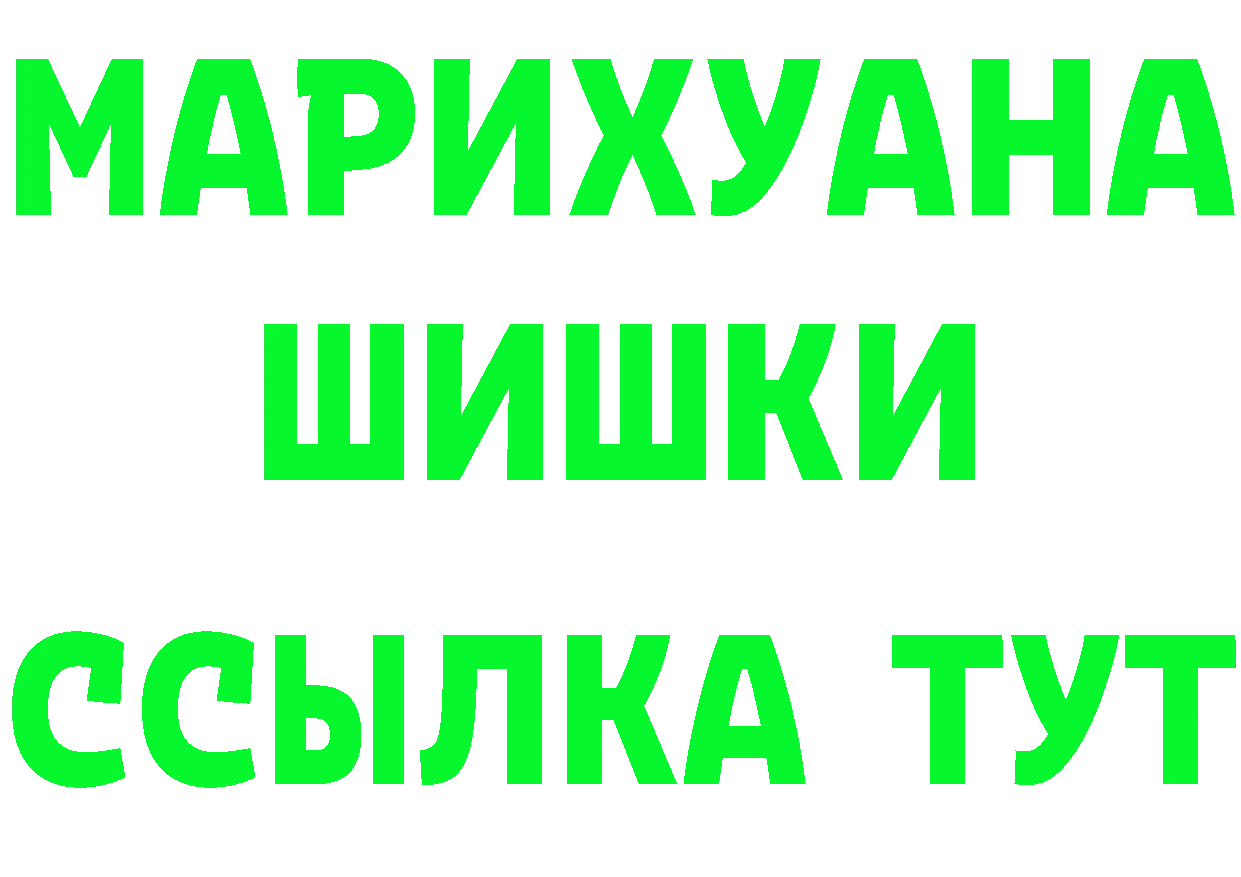 МАРИХУАНА
ШИШКИ
ССЫЛКА ТУТ